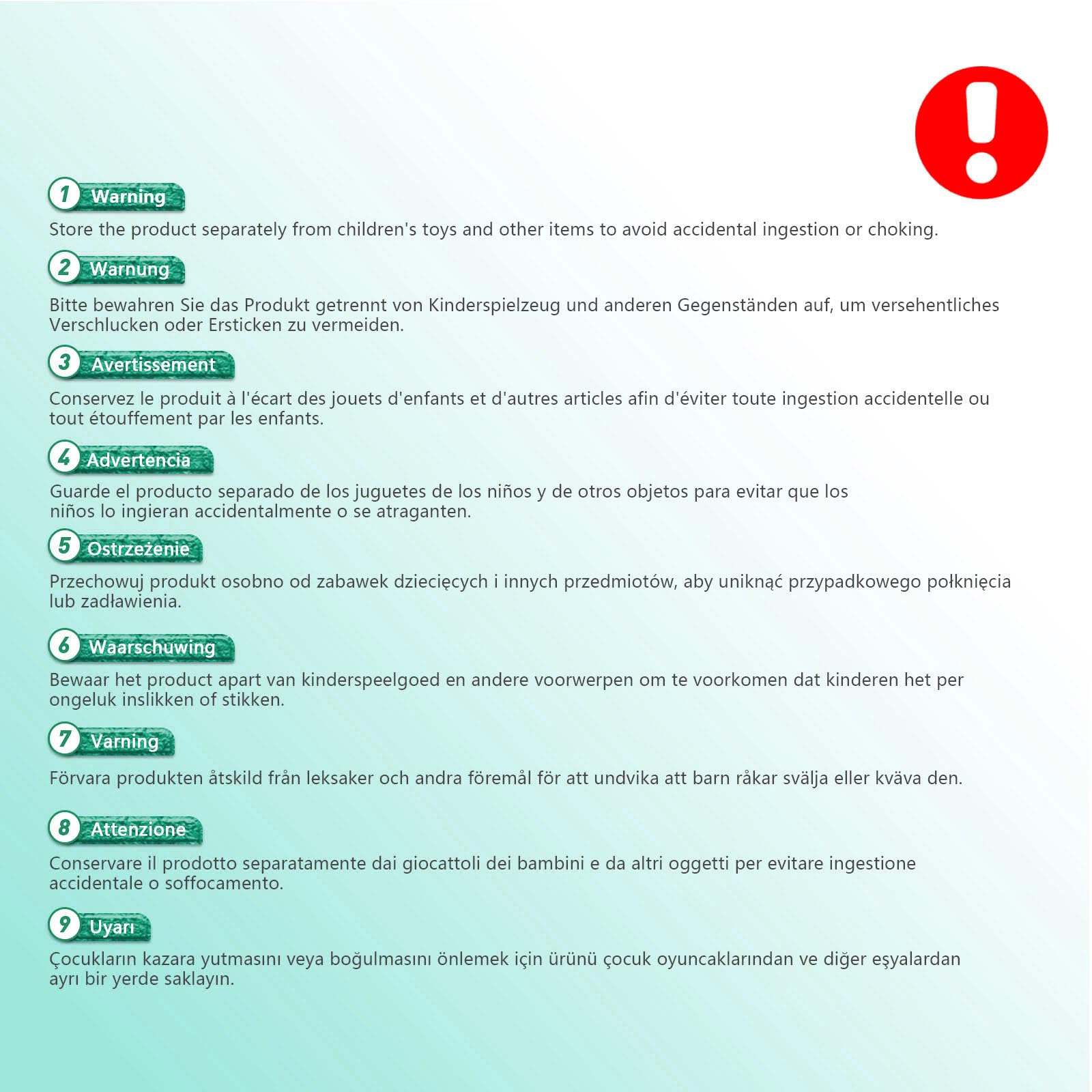 1 Warning

Store the product separately from children's toys and other items to avoid accidental ingestion or choking.

2 Warnung

Bitte bewahren Sie das Produkt getrennt von Kinderspielzeug und anderen Gegenständen auf, um versehentliches Verschlucken oder Ersticken zu vermeiden.

3 Avertissement

Conservez le produit à l'écart des jouets d'enfants et d'autres articles afin d'éviter toute ingestion accidentelle ou tout étouffement par les enfants.

4 Advertencia

Guarde el producto separado de los juguetes de los niños y de otros objetos para evitar que los niños lo ingieran accidentalmente o se atraganten.

5 Ostrzeżenie

Przechowuj produkt osobno od zabawek dziecięcych i innych przedmiotów, aby uniknąć przypadkowego połknięcia lub zadławienia.

6 Waarschuwing

Bewaar het product apart van kinderspeelgoed en andere voorwerpen om te voorkomen dat kinderen het per ongeluk inslikken of stikken.

7 Varning

Förvara produkten åtskild från leksaker och andra föremål för att undvika att barn råkar svälja eller kväva den.

8 Attenzione

Conservare il prodotto separatamente dai giocattoli dei bambini e da altri oggetti per evitare ingestione accidentale o soffocamento.

9 Uyarı

Çocukların kazara yutmasını veya boğulmasını önlemek için ürünü çocuk oyuncaklarından ve diğer eşyalardan ayrı bir yerde saklayın.